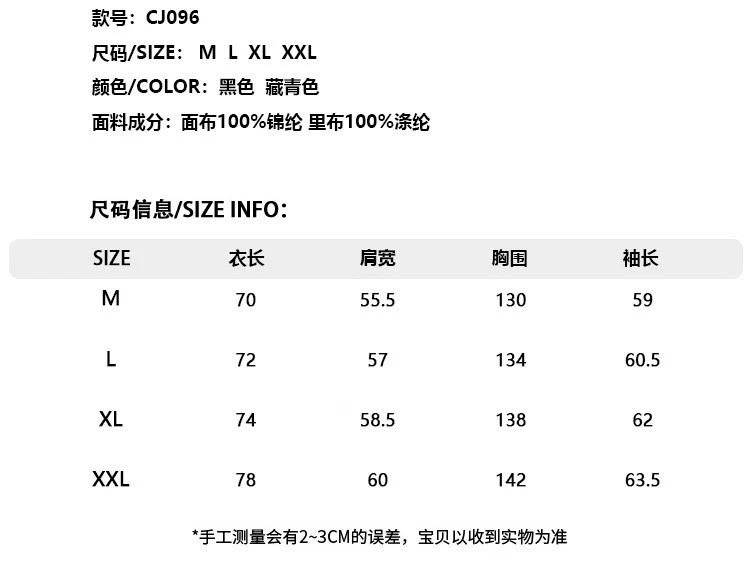 款号：CJ096

尺码/SIZE： M L XL XXL

颜色/COLOR：黑色 藏青色

面料成分：面布100%锦纶 里布100%涤纶

尺码信息/SIZE INFO：

| SIZE | 衣长 | 肩宽 | 胸围 | 袖长 |
|---|---|---|---|---|
| M | 70 | 55.5 | 130 | 59 |
| L | 72 | 57 | 134 | 60.5 |
| XL | 74 | 58.5 | 138 | 62 |
| XXL | 78 | 60 | 142 | 63.5 |

*手工测量会有2~3CM的误差，宝贝以收到实物为准